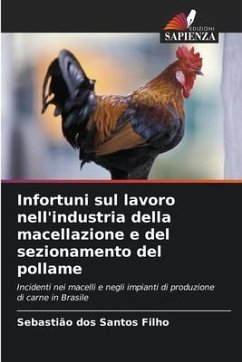 EDIZIONI
SAPIENZA

Infortuni sul lavoro nell'industria della macellazione e del sezionamento del pollame

Incidenti nei macelli e negli impianti di produzione di carne in Brasile

Sebastião dos Santos Filho